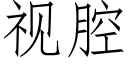 视腔